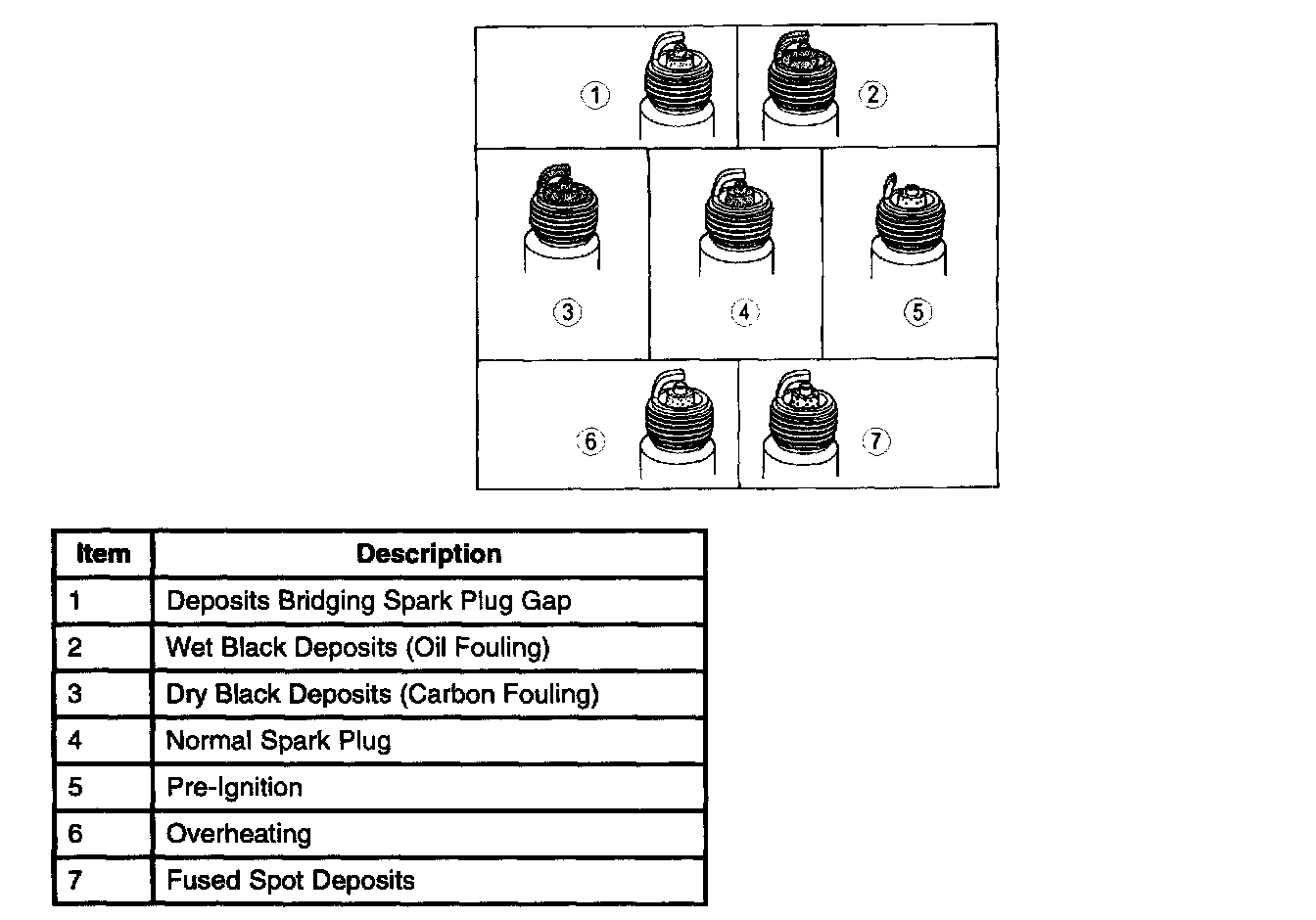 1 2
3 4 5
6 7

| Item | Description |
|---|---|
| 1 | Deposits Bridging Spark Plug Gap |
| 2 | Wet Black Deposits (Oil Fouling) |
| 3 | Dry Black Deposits (Carbon Fouling) |
| 4 | Normal Spark Plug |
| 5 | Pre-Ignition |
| 6 | Overheating |
| 7 | Fused Spot Deposits |